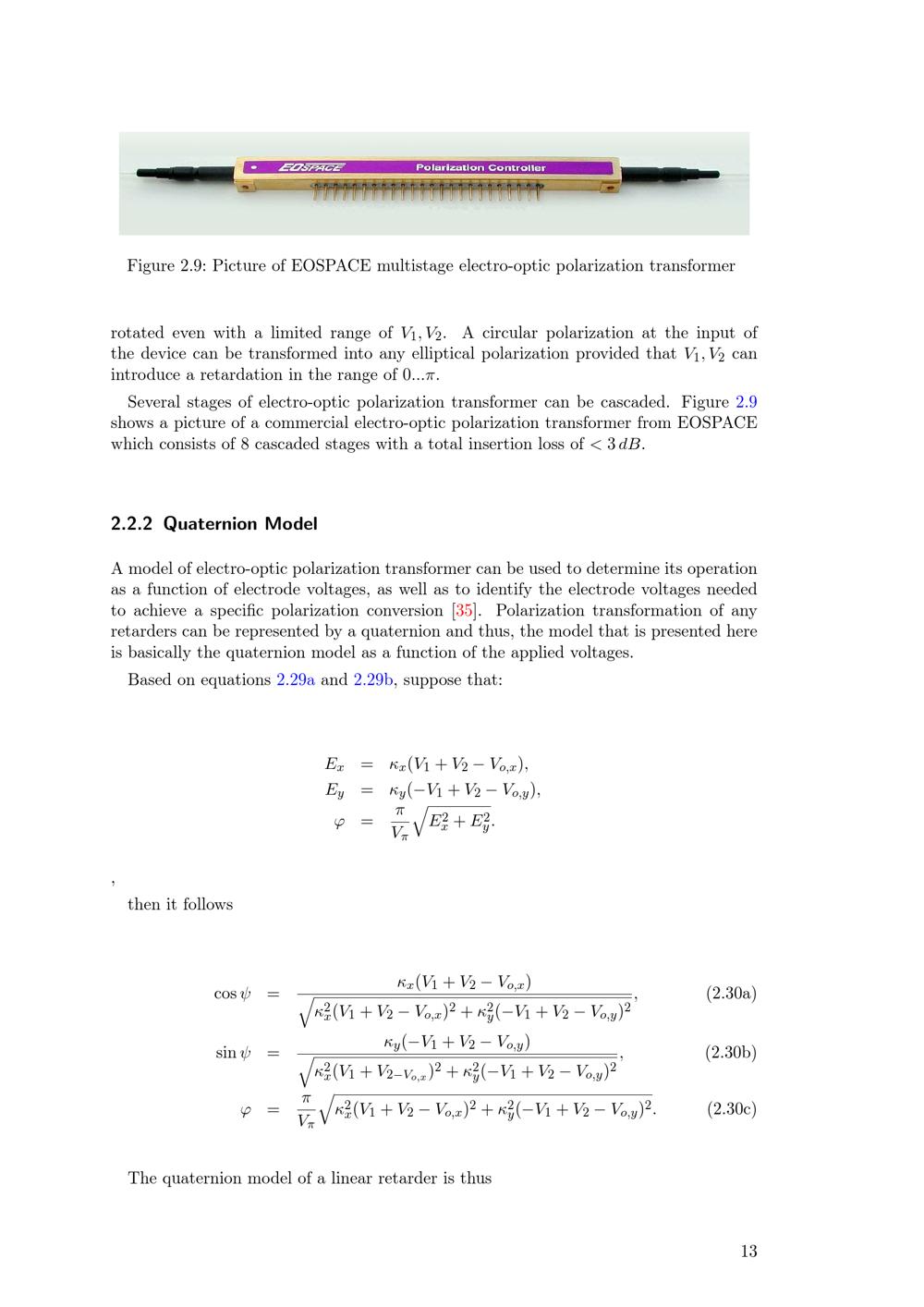 EOSPACE Polarization Controller

Figure 2.9: Picture of EOSPACE multistage electro-optic polarization transformer

rotated even with a limited range of $V_1, V_2$. A circular polarization at the input of the device can be transformed into any elliptical polarization provided that $V_1, V_2$ can introduce a retardation in the range of $0...\pi$.

Several stages of electro-optic polarization transformer can be cascaded. Figure 2.9 shows a picture of a commercial electro-optic polarization transformer from EOSPACE which consists of 8 cascaded stages with a total insertion loss of $< 3\,dB$.

2.2.2 Quaternion Model

A model of electro-optic polarization transformer can be used to determine its operation as a function of electrode voltages, as well as to identify the electrode voltages needed to achieve a specific polarization conversion [35]. Polarization transformation of any retarders can be represented by a quaternion and thus, the model that is presented here is basically the quaternion model as a function of the applied voltages.

Based on equations 2.29a and 2.29b, suppose that:

$E_x = \kappa_x(V_1 + V_2 - V_{o,x}),$
$E_y = \kappa_y(-V_1 + V_2 - V_{o,y}),$
$\varphi = \frac{\pi}{V_\pi}\sqrt{E_x^2 + E_y^2}.$

,

then it follows

$\cos\psi = \frac{\kappa_x(V_1 + V_2 - V_{o,x})}{\sqrt{\kappa_x^2(V_1 + V_2 - V_{o,x})^2 + \kappa_y^2(-V_1 + V_2 - V_{o,y})^2}},$ (2.30a)

$\sin\psi = \frac{\kappa_y(-V_1 + V_2 - V_{o,y})}{\sqrt{\kappa_x^2(V_1 + V_{2-V_{o,x}})^2 + \kappa_y^2(-V_1 + V_2 - V_{o,y})^2}},$ (2.30b)

$\varphi = \frac{\pi}{V_\pi}\sqrt{\kappa_x^2(V_1 + V_2 - V_{o,x})^2 + \kappa_y^2(-V_1 + V_2 - V_{o,y})^2}.$ (2.30c)

The quaternion model of a linear retarder is thus

13